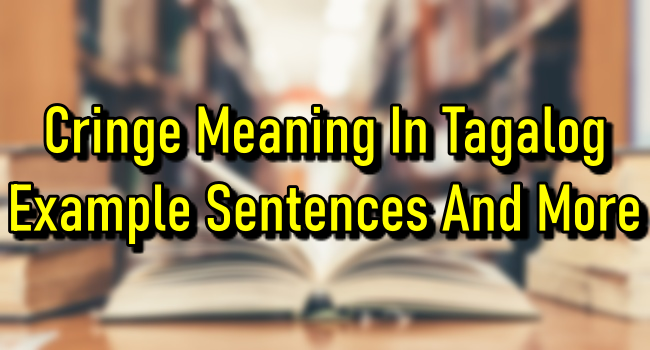 Cringe Meaning In Tagalog
Example Sentences And More